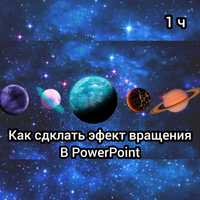 1 ч

Как сдклать эфект вращения В PowerPoint